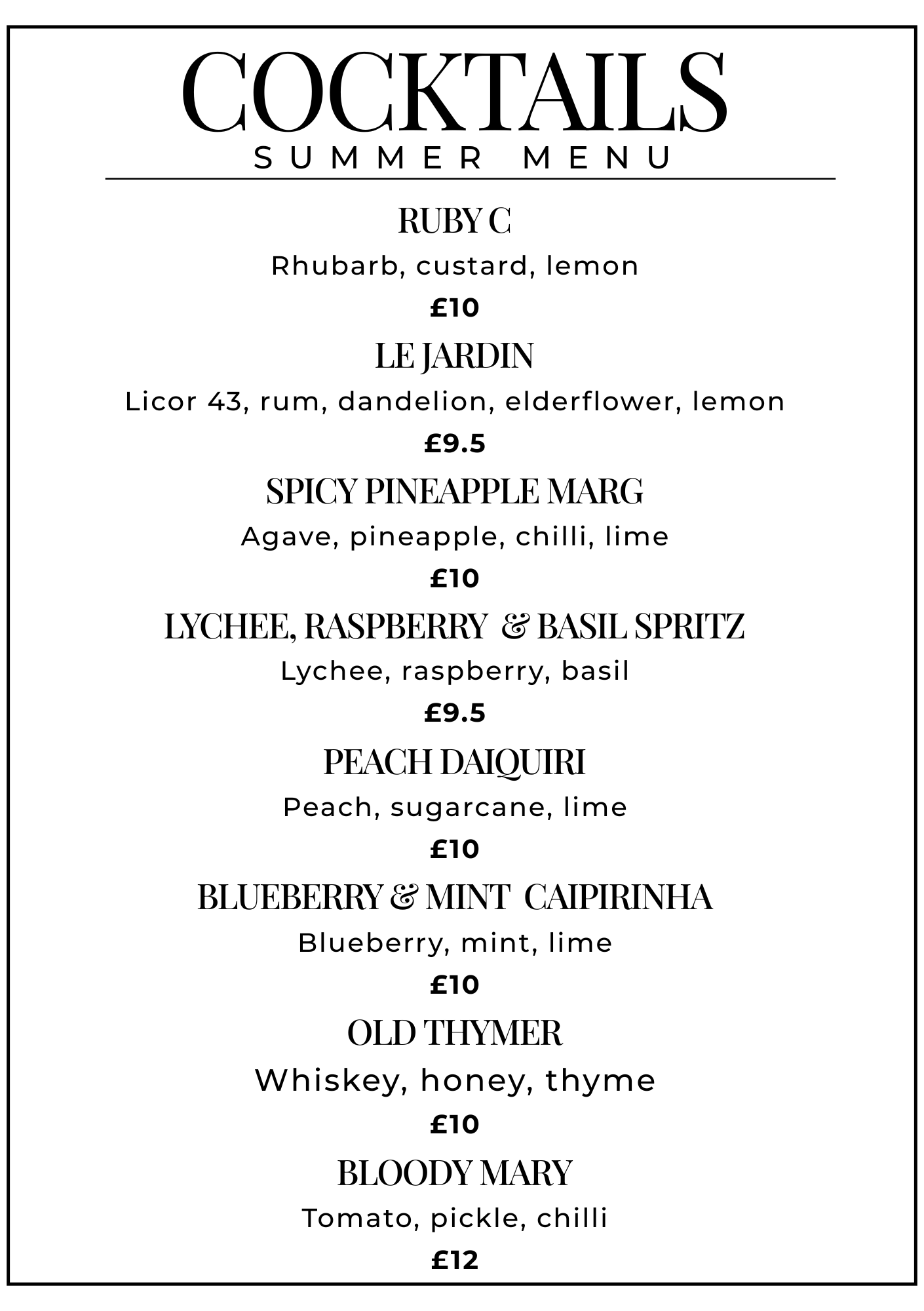 COCKTAILS
SUMMER MENU

RUBY C
Rhubarb, custard, lemon
£10

LE JARDIN
Licor 43, rum, dandelion, elderflower, lemon
£9.5

SPICY PINEAPPLE MARG
Agave, pineapple, chilli, lime
£10

LYCHEE, RASPBERRY & BASIL SPRITZ
Lychee, raspberry, basil
£9.5

PEACH DAIQUIRI
Peach, sugarcane, lime
£10

BLUEBERRY & MINT CAIPIRINHA
Blueberry, mint, lime
£10

OLD THYMER
Whiskey, honey, thyme
£10

BLOODY MARY
Tomato, pickle, chilli
£12